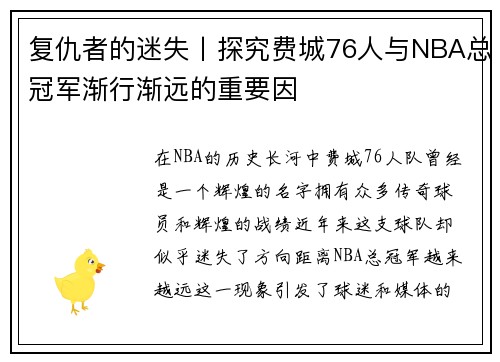 复仇者的迷失丨探究费城76人与NBA总冠军渐行渐远的重要因

在NBA的历史长河中费城76人队曾经是一个辉煌的名字拥有众多传奇球员和辉煌的战绩近年来这支球队却似乎迷失了方向距离NBA总冠军越来越远这一现象引发了球迷和媒体的